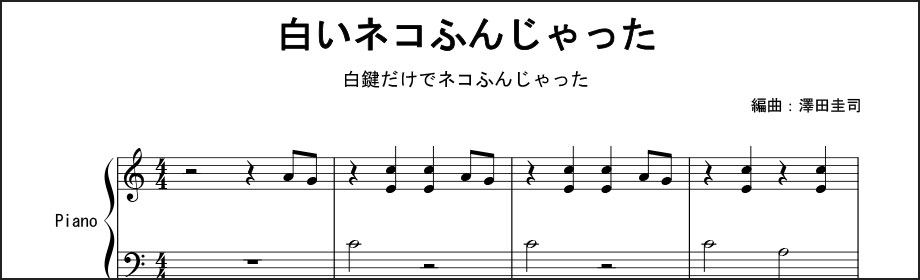 白いネコふんじゃった

白鍵だけでネコふんじゃった

編曲：澤田圭司

Piano